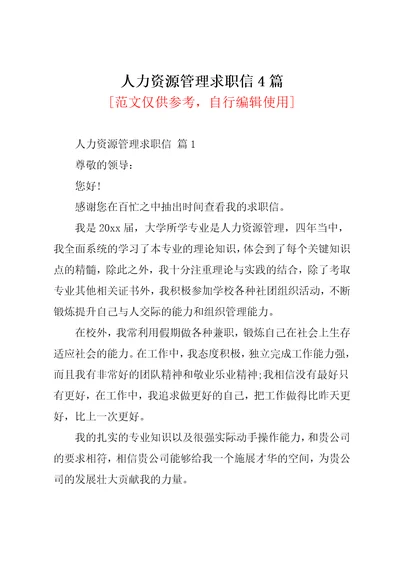 人力资源管理求职信 4 篇

[范文仅供参考，自行编辑使用]

人力资源管理求职信 篇 1

尊敬的领导：

您好！

感谢您在百忙之中抽出时间查看我的求职信。

我是 20xx 届，大学所学专业是人力资源管理，四年当中，我全面系统的学习了本专业的理论知识，体会到了每个关键知识点的精髓，除此之外，我十分注重理论与实践的结合，除了考取专业其他相关证书外，我积极参加学校各种社团组织活动，不断锻炼提升自己与人交际的能力和组织管理能力。

在校外，我常利用假期做各种兼职，锻炼自己在社会上生存适应社会的能力。在工作中，我态度积极，独立完成工作能力强，而且我有非常好的团队精神和敬业乐业精神;我相信没有最好只有更好，在工作中，我追求做更好的自己，把工作做得比昨天更好，比上一次更好。

我的扎实的专业知识以及很强实际动手操作能力，和贵公司的要求相符，相信贵公司能够给我一个施展才华的空间，为贵公司的发展壮大贡献我的力量。